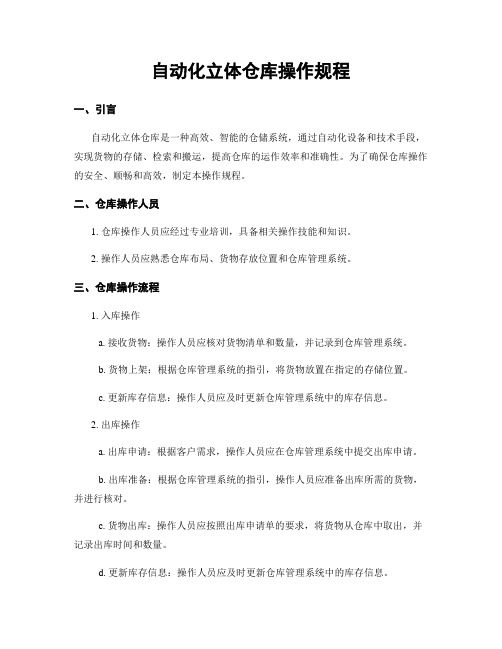 自动化立体仓库操作规程

一、引言

自动化立体仓库是一种高效、智能的仓储系统，通过自动化设备和技术手段，实现货物的存储、检索和搬运，提高仓库的运作效率和准确性。为了确保仓库操作的安全、顺畅和高效，制定本操作规程。

二、仓库操作人员

1. 仓库操作人员应经过专业培训，具备相关操作技能和知识。

2. 操作人员应熟悉仓库布局、货物存放位置和仓库管理系统。

三、仓库操作流程

1. 入库操作

a. 接收货物：操作人员应核对货物清单和数量，并记录到仓库管理系统。

b. 货物上架：根据仓库管理系统的指引，将货物放置在指定的存储位置。

c. 更新库存信息：操作人员应及时更新仓库管理系统中的库存信息。

2. 出库操作

a. 出库申请：根据客户需求，操作人员应在仓库管理系统中提交出库申请。

b. 出库准备：根据仓库管理系统的指引，操作人员应准备出库所需的货物，并进行核对。

c. 货物出库：操作人员应按照出库申请单的要求，将货物从仓库中取出，并记录出库时间和数量。

d. 更新库存信息：操作人员应及时更新仓库管理系统中的库存信息。